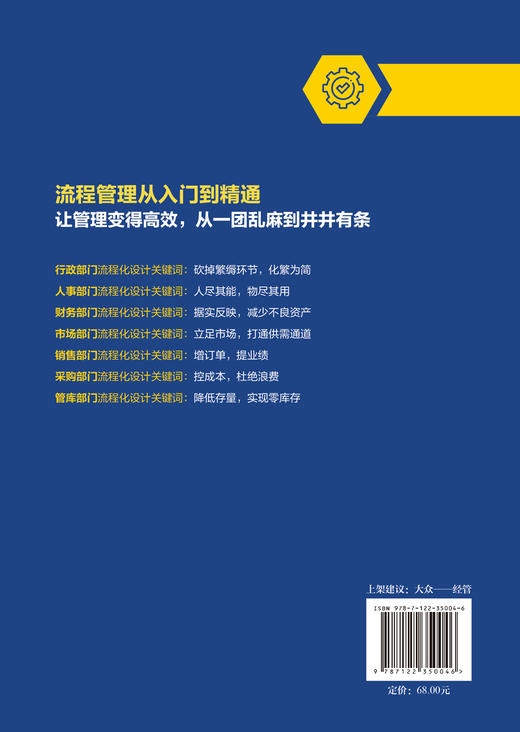 流程管理从入门到精通
让管理变得高效，从一团乱麻到井井有条

行政部门流程化设计关键词：砍掉繁缛环节，化繁为简
人事部门流程化设计关键词：人尽其能，物尽其用
财务部门流程化设计关键词：据实反映，减少不良资产
市场部门流程化设计关键词：立足市场，打通供需通道
销售部门流程化设计关键词：增订单，提业绩
采购部门流程化设计关键词：控成本，杜绝浪费
管库部门流程化设计关键词：降低存量，实现零库存

上架建议：大众——经管

ISBN 978-7-122-35004-6

9 787122 350046 >

定价：68.00元